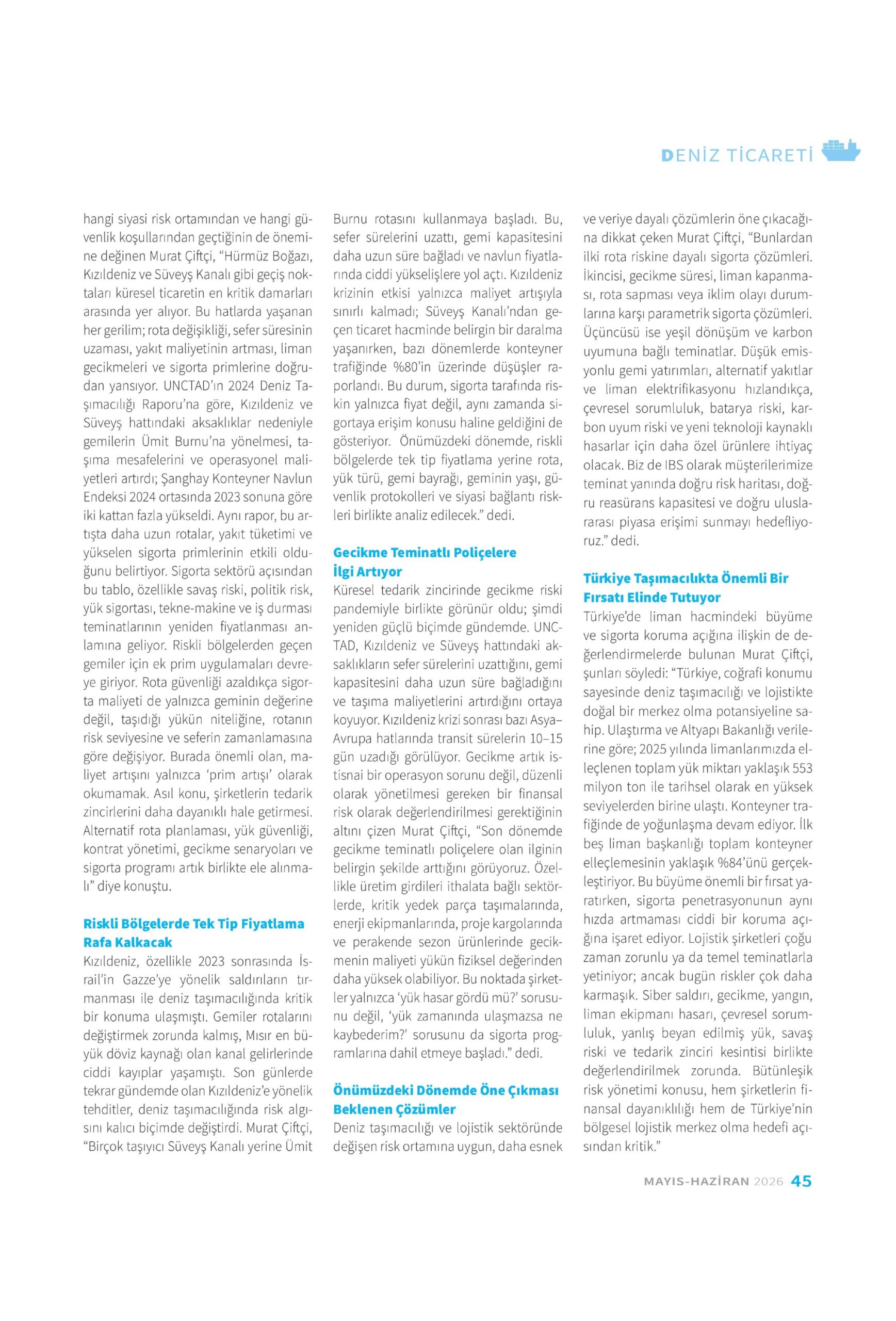 DENİZ TİCARETİ

hangi siyasi risk ortamından ve hangi güvenlik koşullarından geçtiğinin de önemine değinen Murat Çiftçi, “Hürmüz Boğazı, Kızıldeniz ve Süveyş Kanalı gibi geçiş noktaları küresel ticaretin en kritik damarları arasında yer alıyor. Bu hatlarda yaşanan her gerilim; rota değişikliği, sefer süresinin uzaması, yakıt maliyetinin artması, liman gecikmeleri ve sigorta primlerine doğrudan yansıyor. UNCTAD’ın 2024 Deniz Taşımacılığı Raporu’na göre, Kızıldeniz ve Süveyş hattındaki aksaklıklar nedeniyle gemilerin Ümit Burnu’na yönelmesi, taşıma mesafelerini ve operasyonel maliyetleri artırdı; Şanghay Konteyner Navlun Endeksi 2024 ortasında 2023 sonuna göre iki kattan fazla yükseldi. Aynı rapor, bu artışta daha uzun rotalar, yakıt tüketimi ve yükselen sigorta primlerinin etkili olduğunu belirtiyor. Sigorta sektörü açısından bu tablo, özellikle savaş riski, politik risk, yük sigortası, tekne-makine ve iş durması teminatlarının yeniden fiyatlanması anlamına geliyor. Riskli bölgelerden geçen gemiler için ek prim uygulamaları devreye giriyor. Rota güvenliği azaldıkça sigorta maliyeti de yalnızca geminin değerine değil, taşıdığı yükün niteliğine, rotanın risk seviyesine ve seferin zamanlamasına göre değişiyor. Burada önemli olan, maliyet artışını yalnızca ‘prim artışı’ olarak okumamak. Asıl konu, şirketlerin tedarik zincirlerini daha dayanıklı hale getirmesi. Alternatif rota planlaması, yük güvenliği, kontrat yönetimi, gecikme senaryoları ve sigorta programı artık birlikte ele alınmalı” diye konuştu.

Riskli Bölgelerde Tek Tip Fiyatlama Rafa Kalkacak
Kızıldeniz, özellikle 2023 sonrasında İsrail’in Gazze’ye yönelik saldırıların tırmanması ile deniz taşımacılığında kritik bir konuma ulaşmıştı. Gemiler rotalarını değiştirmek zorunda kalmış, Mısır en büyük döviz kaynağı olan kanal gelirlerinde ciddi kayıplar yaşamıştı. Son günlerde tekrar gündemde olan Kızıldeniz’e yönelik tehditler, deniz taşımacılığında risk algısını kalıcı biçimde değiştirdi. Murat Çiftçi, “Birçok taşıyıcı Süveyş Kanalı yerine Ümit Burnu rotasını kullanmaya başladı. Bu, sefer sürelerini uzattı, gemi kapasitesini daha uzun süre bağladı ve navlun fiyatlarında ciddi yükselişlere yol açtı. Kızıldeniz krizinin etkisi yalnızca maliyet artışıyla sınırlı kalmadı; Süveyş Kanalı’ndan geçen ticaret hacminde belirgin bir daralma yaşanırken, bazı dönemlerde konteyner trafiğinde %80’in üzerinde düşüşler raporlandı. Bu durum, sigorta tarafında riskin yalnızca fiyat değil, aynı zamanda sigortaya erişim konusu haline geldiğini de gösteriyor. Önümüzdeki dönemde, riskli bölgelerde tek tip fiyatlama yerine rota, yük türü, gemi bayrağı, geminin yaşı, güvenlik protokolleri ve siyasi bağlantı riskleri birlikte analiz edilecek.” dedi.

Gecikme Teminatlı Poliçelere İlgi Artıyor
Küresel tedarik zincirinde gecikme riski pandemiyle birlikte görünür oldu; şimdi yeniden güçlü biçimde gündemde. UNCTAD, Kızıldeniz ve Süveyş hattındaki aksaklıkların sefer sürelerini uzattığını, gemi kapasitesini daha uzun süre bağladığını ve taşıma maliyetlerini artırdığını ortaya koyuyor. Kızıldeniz krizi sonrası bazı Asya–Avrupa hatlarında transit sürelerin 10–15 gün uzadığı görülüyor. Gecikme artık istisnai bir operasyon sorunu değil, düzenli olarak yönetilmesi gereken bir finansal risk olarak değerlendirilmesi gerektiğinin altını çizen Murat Çiftçi, “Son dönemde gecikme teminatlı poliçelere olan ilginin belirgin şekilde arttığını görüyoruz. Özellikle üretim girdileri ithalata bağlı sektörlerde, kritik yedek parça taşımalarında, enerji ekipmanlarında, proje kargolarında ve perakende sezon ürünlerinde gecikmenin maliyeti yükün fiziksel değerinden daha yüksek olabiliyor. Bu noktada şirketler yalnızca ‘yük hasar gördü mü?’ sorusunu değil, ‘yük zamanında ulaşmazsa ne kaybederim?’ sorusunu da sigorta programlarına dahil etmeye başladı.” dedi.

Önümüzdeki Dönemde Öne Çıkması Beklenen Çözümler
Deniz taşımacılığı ve lojistik sektöründe değişen risk ortamına uygun, daha esnek ve veriye dayalı çözümlerin öne çıkacağına dikkat çeken Murat Çiftçi, “Bunlardan ilki rota riskine dayalı sigorta çözümleri. İkincisi, gecikme süresi, liman kapanması, rota sapması veya iklim olayı durumlarına karşı parametrik sigorta çözümleri. Üçüncüsü ise yeşil dönüşüm ve karbon uyumuna bağlı teminatlar. Düşük emisyonlu gemi yatırımları, alternatif yakıtlar ve liman elektrifikasyonu hızlandıkça, çevresel sorumluluk, batarya riski, karbon uyum riski ve yeni teknoloji kaynaklı hasarlar için daha özel ürünlere ihtiyaç olacak. Biz de IBS olarak müşterilerimize teminat yanında doğru risk haritası, doğru reasürans kapasitesi ve doğru uluslararası piyasa erişimi sunmayı hedefliyoruz.” dedi.

Türkiye Taşımacılıkta Önemli Bir Fırsatı Elinde Tutuyor
Türkiye’de liman hacmindeki büyüme ve sigorta koruma açığına ilişkin de değerlendirmelerde bulunan Murat Çiftçi, şunları söyledi: “Türkiye, coğrafi konumu sayesinde deniz taşımacılığı ve lojistikte doğal bir merkez olma potansiyeline sahip. Ulaştırma ve Altyapı Bakanlığı verilerine göre; 2025 yılında limanlarımızda elleçlenen toplam yük miktarı yaklaşık 553 milyon ton ile tarihsel olarak en yüksek seviyelerden birine ulaştı. Konteyner trafiğinde de yoğunlaşma devam ediyor. İlk beş liman başkanlığı toplam konteyner elleçlemesinin yaklaşık %84’ünü gerçekleştiriyor. Bu büyüme önemli bir fırsat yaratırken, sigorta penetrasyonunun aynı hızda artmaması ciddi bir koruma açığına işaret ediyor. Lojistik şirketleri çoğu zaman zorunlu ya da temel teminatlarla yetiniyor; ancak bugün riskler çok daha karmaşık. Siber saldırı, gecikme, yangın, liman ekipmanı hasarı, çevresel sorumluluk, yanlış beyan edilmiş yük, savaş riski ve tedarik zinciri kesintisi birlikte değerlendirilmek zorunda. Bütünleşik risk yönetimi konusu, hem şirketlerin finansal dayanıklılığı hem de Türkiye’nin bölgesel lojistik merkez olma hedefi açısından kritik.”

MAYIS-HAZİRAN 2026 45